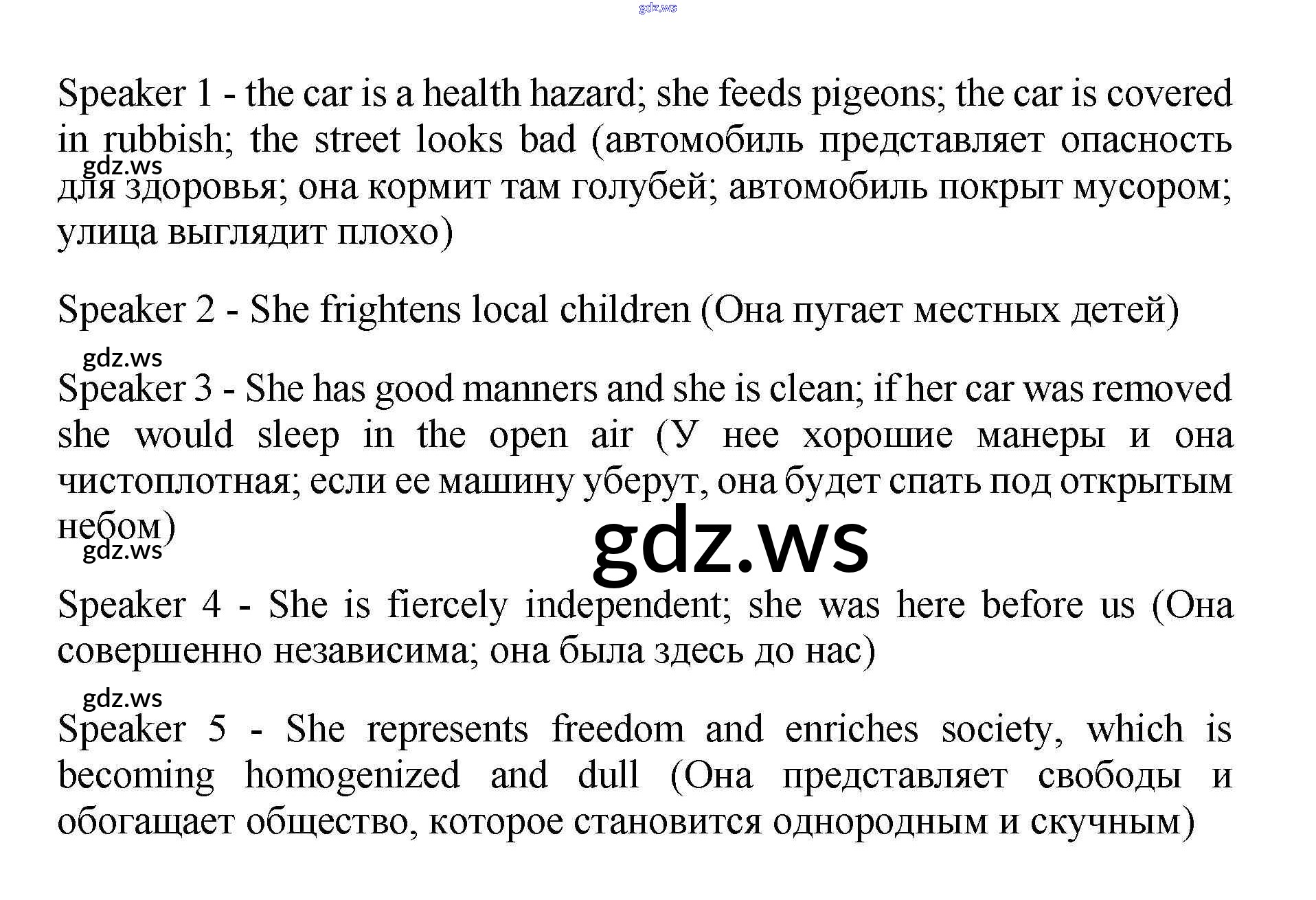 gdz.ws

Speaker 1 - the car is a health hazard; she feeds pigeons; the car is covered in rubbish; the street looks bad (автомобиль представляет опасность для здоровья; она кормит там голубей; автомобиль покрыт мусором; улица выглядит плохо)

gdz.ws

Speaker 2 - She frightens local children (Она пугает местных детей)

gdz.ws

Speaker 3 - She has good manners and she is clean; if her car was removed she would sleep in the open air (У нее хорошие манеры и она чистоплотная; если ее машину уберут, она будет спать под открытым небом)

gdz.ws

gdz.ws

Speaker 4 - She is fiercely independent; she was here before us (Она совершенно независима; она была здесь до нас)

gdz.ws

Speaker 5 - She represents freedom and enriches society, which is becoming homogenized and dull (Она представляет свободы и обогащает общество, которое становится однородным и скучным)